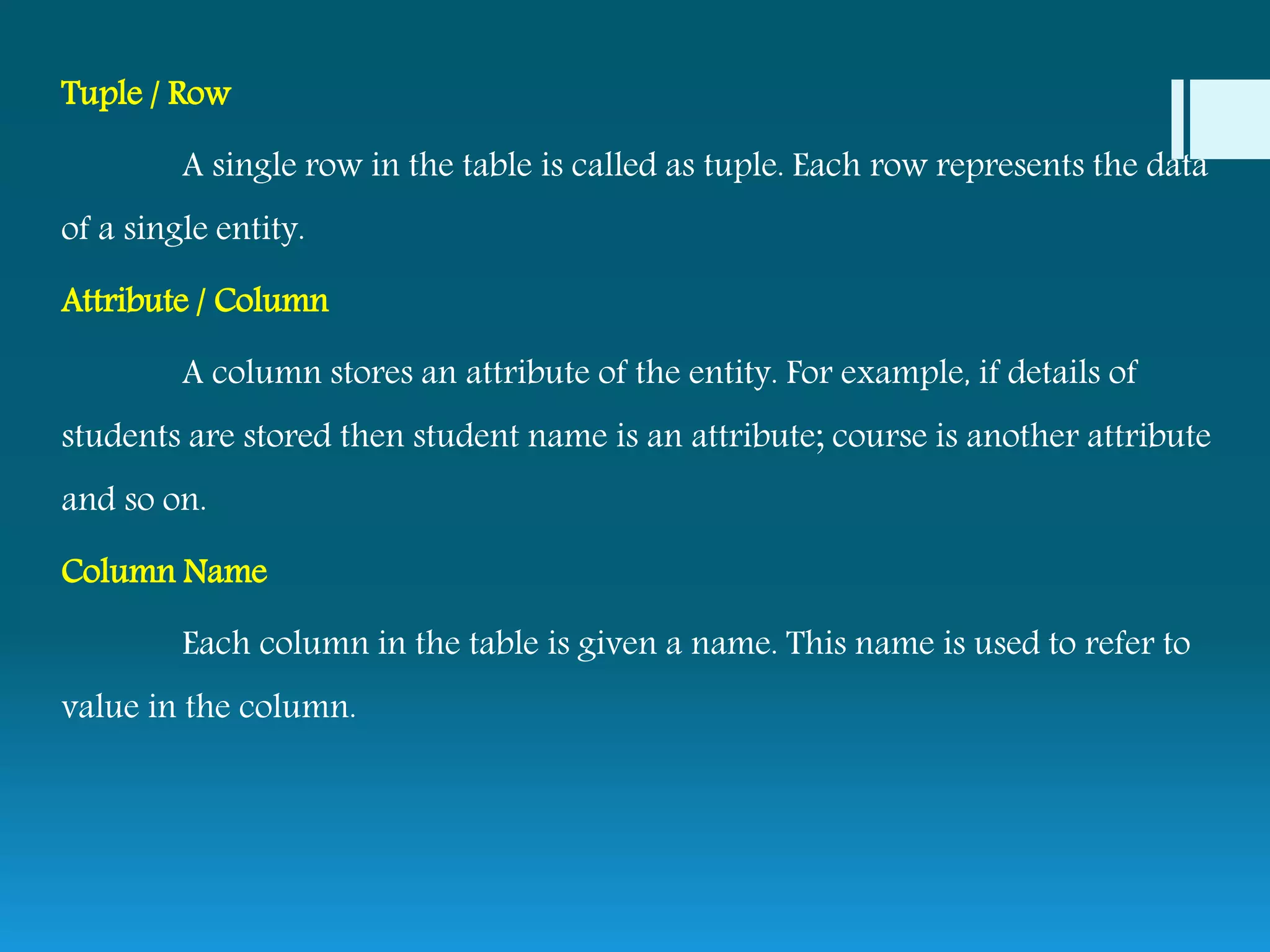 Tuple / Row

A single row in the table is called as tuple. Each row represents the data of a single entity.

Attribute / Column

A column stores an attribute of the entity. For example, if details of students are stored then student name is an attribute; course is another attribute and so on.

Column Name

Each column in the table is given a name. This name is used to refer to value in the column.